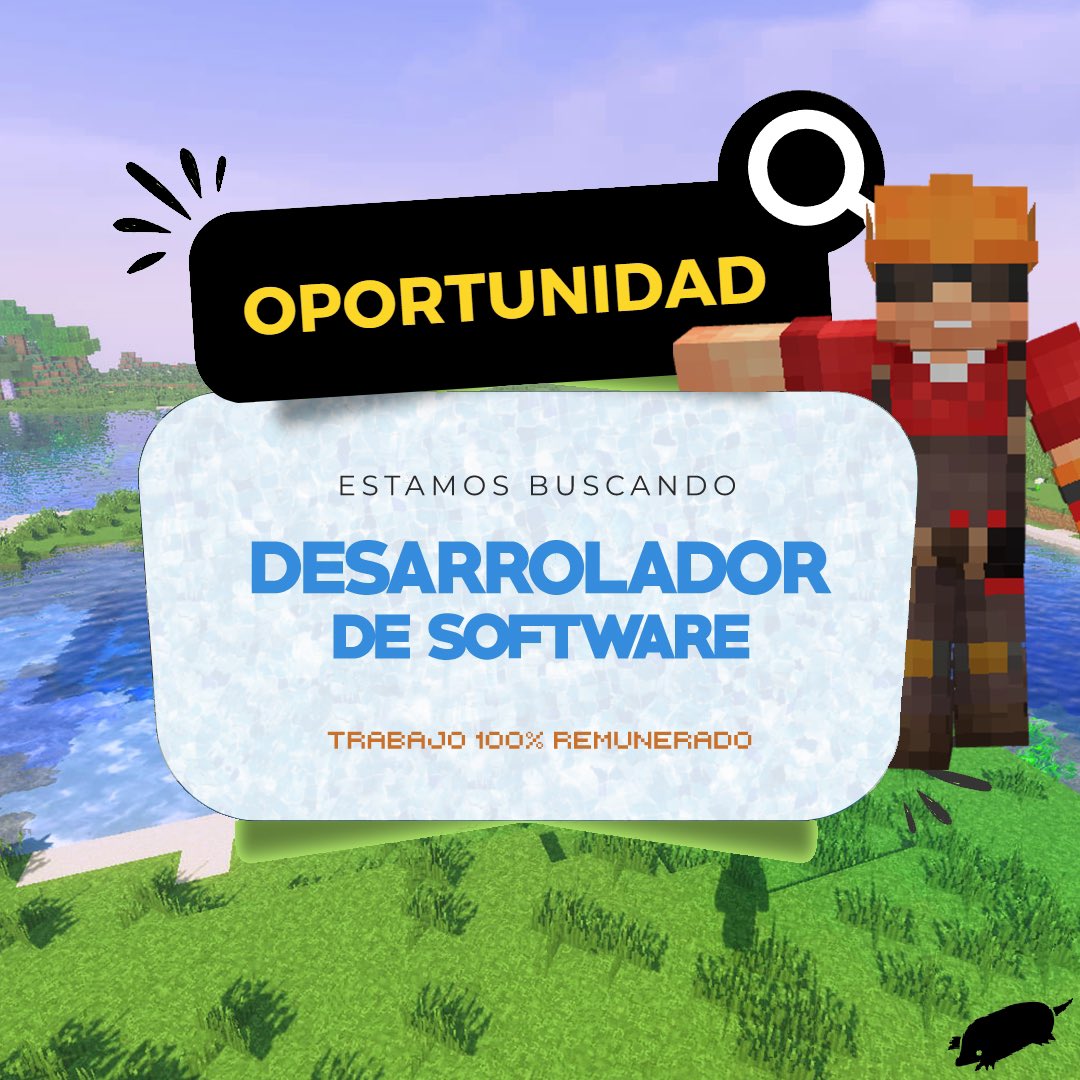 OPORTUNIDAD

ESTAMOS BUSCANDO

DESARROLADOR DE SOFTWARE

TRABAJO 100% REMUNERADO